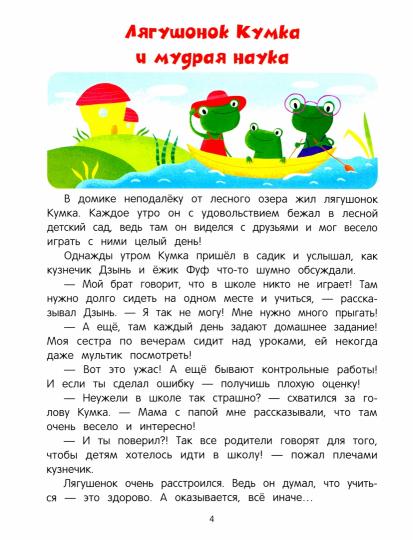 Лягушонок Кумка и мудрая наука

В домике неподалёку от лесного озера жил лягушонок Кумка. Каждое утро он с удовольствием бежал в лесной детский сад, ведь там он виделся с друзьями и мог весело играть с ними целый день!

Однажды утром Кумка пришёл в садик и услышал, как кузнечик Дзынь и ёжик Фуф что-то шумно обсуждали.

— Мой брат говорит, что в школе никто не играет! Там нужно долго сидеть на одном месте и учиться, — рассказывал Дзынь. — Я так не могу! Мне нужно много прыгать!

— А ещё, там каждый день задают домашнее задание! Моя сестра по вечерам сидит над уроками, ей некогда даже мультик посмотреть!

— Вот это ужас! А ещё бывают контрольные работы! И если ты сделал ошибку — получишь плохую оценку!

— Неужели в школе так страшно? — схватился за голову Кумка. — Мама с папой мне рассказывали, что там очень весело и интересно!

— И ты поверил?! Так все родители говорят для того, чтобы детям хотелось идти в школу! — пожал плечами кузнечик.

Лягушенок очень расстроился. Ведь он думал, что учиться — это здорово. А оказывается, всё иначе...

4